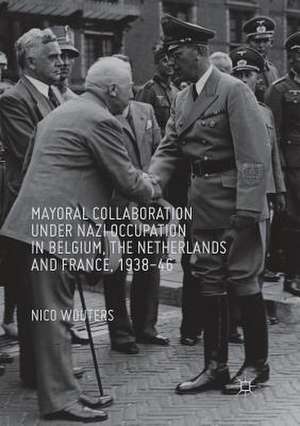 MAYORAL COLLABORATION UNDER NAZI OCCUPATION IN BELGIUM, THE NETHERLANDS AND FRANCE, 1938–46

NICO WOUTERS